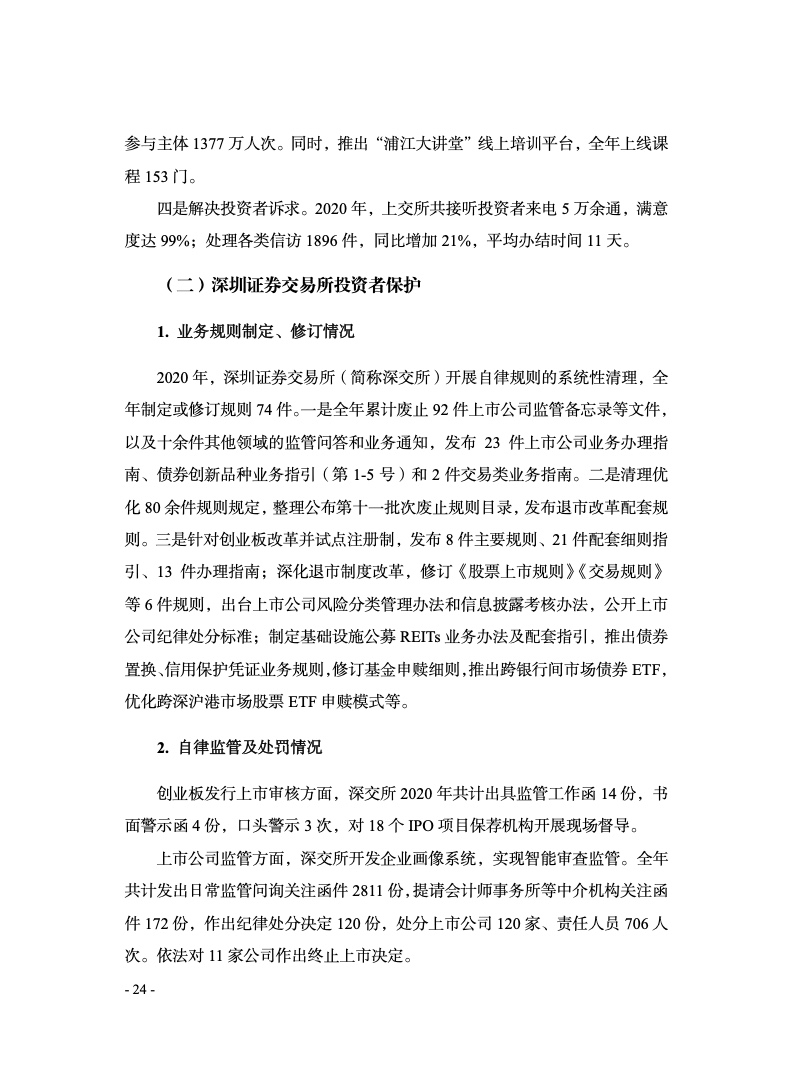 参与主体 1377 万人次。同时，推出“浦江大讲堂”线上培训平台，全年上线课程 153 门。

四是解决投资者诉求。2020 年，上交所共接听投资者来电 5 万余通，满意度达 99%；处理各类信访 1896 件，同比增加 21%，平均办结时间 11 天。

（二）深圳证券交易所投资者保护

1. 业务规则制定、修订情况

2020 年，深圳证券交易所（简称深交所）开展自律规则的系统性清理，全年制定或修订规则 74 件。一是全年累计废止 92 件上市公司监管备忘录等文件，以及十余件其他领域的监管问答和业务通知，发布 23 件上市公司业务办理指南、债券创新品种业务指引（第 1-5 号）和 2 件交易类业务指南。二是清理优化 80 余件规则规定，整理公布第十一批次废止规则目录，发布退市改革配套规则。三是针对创业板改革并试点注册制，发布 8 件主要规则、21 件配套细则指引、13 件办理指南；深化退市制度改革，修订《股票上市规则》《交易规则》等 6 件规则，出台上市公司风险分类管理办法和信息披露考核办法，公开上市公司纪律处分标准；制定基础设施公募 REITs 业务办法及配套指引，推出债券置换、信用保护凭证业务规则，修订基金申赎细则，推出跨银行间市场债券 ETF，优化跨深沪港市场股票 ETF 申赎模式等。

2. 自律监管及处罚情况

创业板发行上市审核方面，深交所 2020 年共计出具监管工作函 14 份，书面警示函 4 份，口头警示 3 次，对 18 个 IPO 项目保荐机构开展现场督导。

上市公司监管方面，深交所开发企业画像系统，实现智能审查监管。全年共计发出日常监管问询关注函件 2811 份，提请会计师事务所等中介机构关注函件 172 份，作出纪律处分决定 120 份，处分上市公司 120 家、责任人员 706 人次。依法对 11 家公司作出终止上市决定。

- 24 -